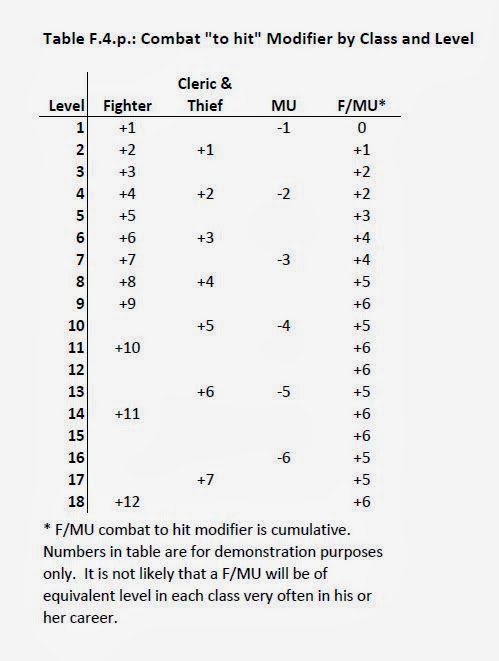 Table F.4.p.: Combat "to hit" Modifier by Class and Level

| Level | Fighter | Cleric & Thief | MU | F/MU* |
|---|---|---|---|---|
| 1 | +1 | | -1 | 0 |
| 2 | +2 | +1 | | +1 |
| 3 | +3 | | | +2 |
| 4 | +4 | +2 | -2 | +2 |
| 5 | +5 | | | +3 |
| 6 | +6 | +3 | | +4 |
| 7 | +7 | | -3 | +4 |
| 8 | +8 | +4 | | +5 |
| 9 | +9 | | | +6 |
| 10 | | +5 | -4 | +5 |
| 11 | +10 | | | +6 |
| 12 | | | | +6 |
| 13 | | +6 | -5 | +5 |
| 14 | +11 | | | +6 |
| 15 | | | | +6 |
| 16 | | | -6 | +5 |
| 17 | | +7 | | +5 |
| 18 | +12 | | | +6 |

* F/MU combat to hit modifier is cumulative. Numbers in table are for demonstration purposes only. It is not likely that a F/MU will be of equivalent level in each class very often in his or her career.